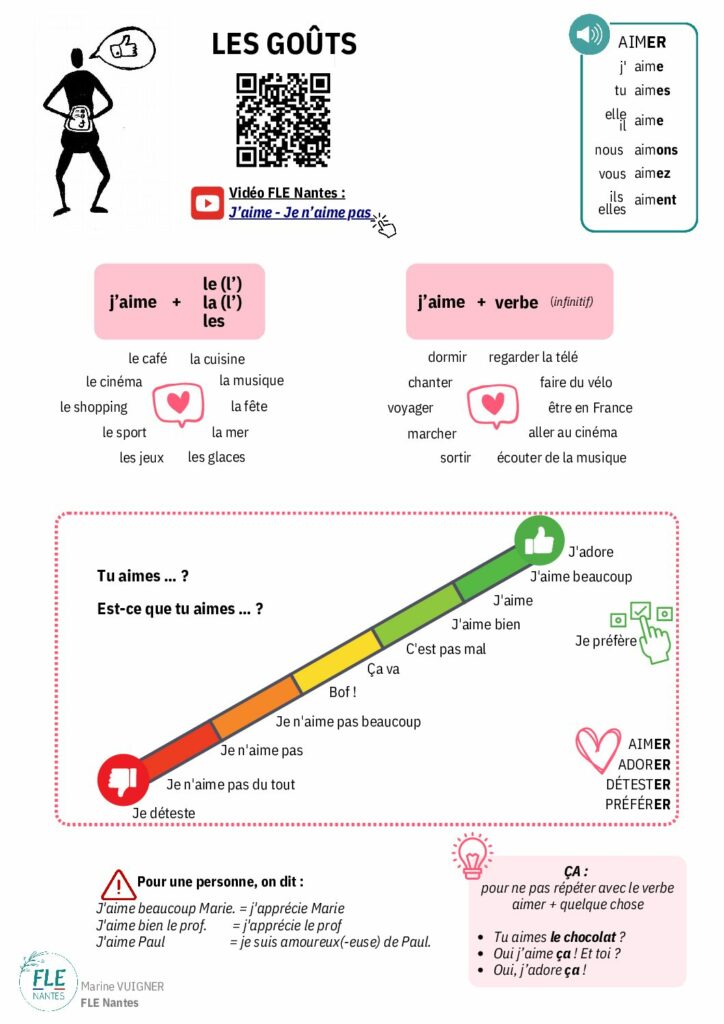 LES GOÛTS

Vidéo FLE Nantes :
J'aime - Je n'aime pas

AIMER
j' aime
tu aimes
elle
il aime
nous aimons
vous aimez
ils
elles aiment

j'aime + le (l')
la (l')
les

le café
la cuisine
le cinéma
la musique
le shopping
la fête
le sport
la mer
les jeux
les glaces

j'aime + verbe (infinitif)

dormir
regarder la télé
chanter
faire du vélo
voyager
être en France
marcher
aller au cinéma
sortir
écouter de la musique

Tu aimes ... ?

Est-ce que tu aimes ... ?

J'adore
J'aime beaucoup
J'aime
J'aime bien
C'est pas mal
Ça va
Bof !
Je n'aime pas beaucoup
Je n'aime pas
Je n'aime pas du tout
Je déteste

Je préfère

AIMER
ADORER
DÉTESTER
PRÉFÉRER

Pour une personne, on dit :
J'aime beaucoup Marie. = j'apprécie Marie
J'aime bien le prof. = j'apprécie le prof
J'aime Paul = je suis amoureux(-euse) de Paul.

ÇA :
pour ne pas répéter avec le verbe aimer + quelque chose

• Tu aimes le chocolat ?
• Oui j'aime ça ! Et toi ?
• Oui, j'adore ça !

FLE
NANTES
Marine VUIGNER
FLE Nantes